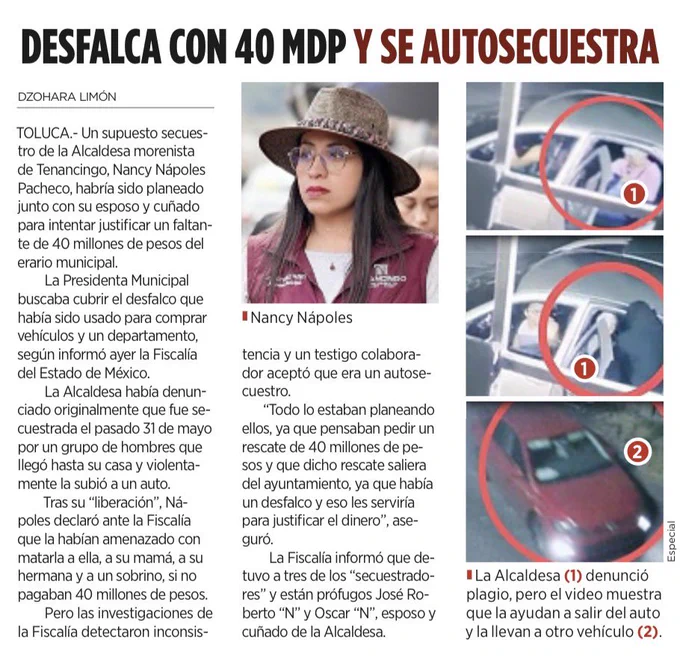 DESFALCA CON 40 MDP Y SE AUTOSECUESTRA

DZOHARA LIMÓN

TOLUCA.- Un supuesto secuestro de la Alcaldesa morenista de Tenancingo, Nancy Nápoles Pacheco, habría sido planeado junto con su esposo y cuñado para intentar justificar un faltante de 40 millones de pesos del erario municipal.

La Presidenta Municipal buscaba cubrir el desfalco que había sido usado para comprar vehículos y un departamento, según informó ayer la Fiscalía del Estado de México.

La Alcaldesa había denunciado originalmente que fue secuestrada el pasado 31 de mayo por un grupo de hombres que llegó hasta su casa y violentamente la subió a un auto.

Tras su "liberación", Nápoles declaró ante la Fiscalía que la habían amenazado con matarla a ella, a su mamá, a su hermana y a un sobrino, si no pagaban 40 millones de pesos.

Pero las investigaciones de la Fiscalía detectaron inconsistencia y un testigo colaborador aceptó que era un autosecuestro.

"Todo lo estaban planeando ellos, ya que pensaban pedir un rescate de 40 millones de pesos y que dicho rescate saliera del ayuntamiento, ya que había un desfalco y eso les serviría para justificar el dinero", aseguró.

La Fiscalía informó que detuvo a tres de los "secuestradores" y están prófugos José Roberto "N" y Oscar "N", esposo y cuñado de la Alcaldesa.

Nancy Nápoles

1

1

2

Especial

La Alcaldesa (1) denunció plagio, pero el video muestra que la ayudan a salir del auto y la llevan a otro vehículo (2).